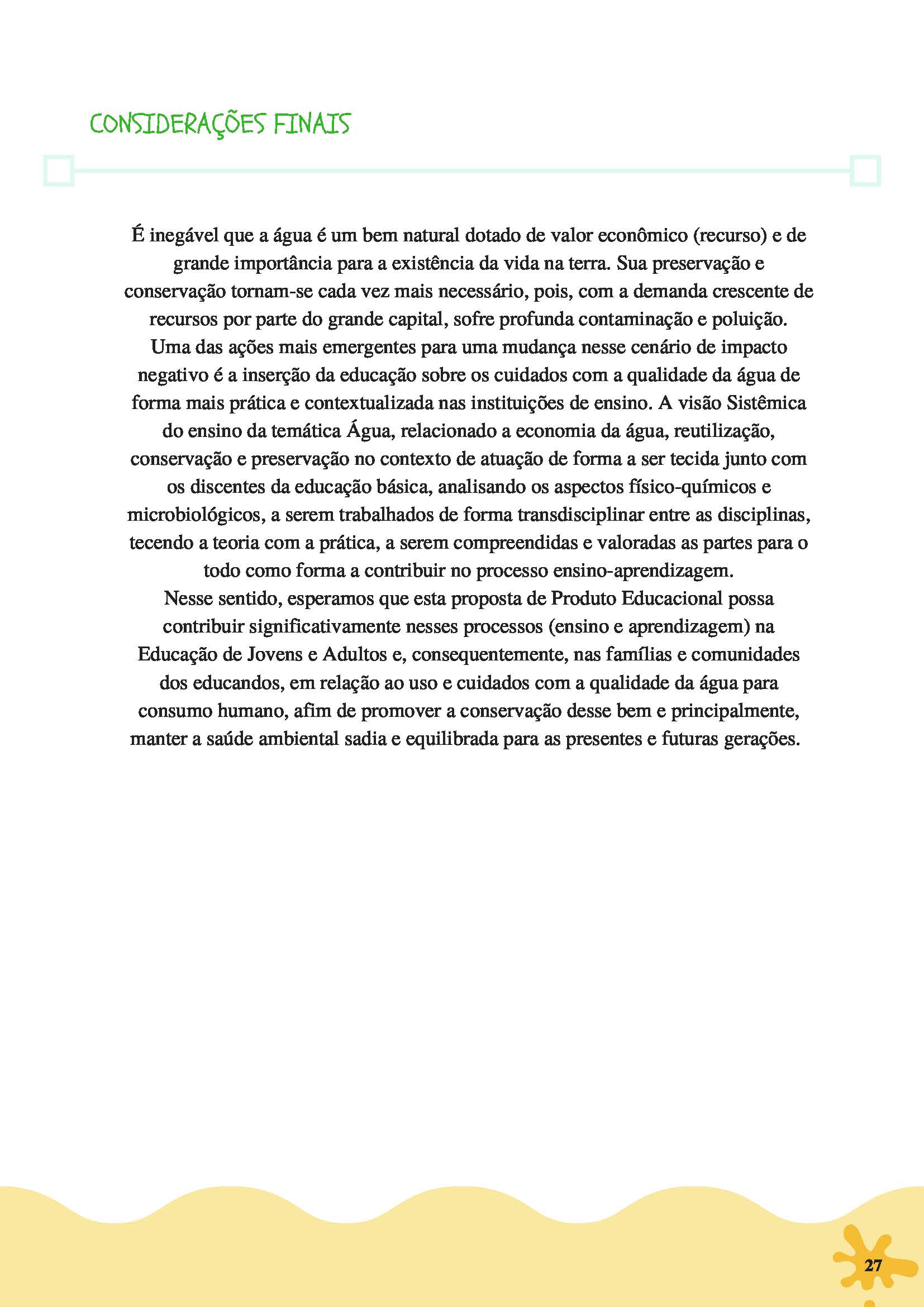 CONSIDERAÇÕES FINAIS

É inegável que a água é um bem natural dotado de valor econômico (recurso) e de grande importância para a existência da vida na terra. Sua preservação e conservação tornam-se cada vez mais necessário, pois, com a demanda crescente de recursos por parte do grande capital, sofre profunda contaminação e poluição.

Uma das ações mais emergentes para uma mudança nesse cenário de impacto negativo é a inserção da educação sobre os cuidados com a qualidade da água de forma mais prática e contextualizada nas instituições de ensino. A visão Sistêmica do ensino da temática Água, relacionado a economia da água, reutilização, conservação e preservação no contexto de atuação de forma a ser tecida junto com os discentes da educação básica, analisando os aspectos físico-químicos e microbiológicos, a serem trabalhados de forma transdisciplinar entre as disciplinas, tecendo a teoria com a prática, a serem compreendidas e valoradas as partes para o todo como forma a contribuir no processo ensino-aprendizagem.

Nesse sentido, esperamos que esta proposta de Produto Educacional possa contribuir significativamente nesses processos (ensino e aprendizagem) na Educação de Jovens e Adultos e, consequentemente, nas famílias e comunidades dos educandos, em relação ao uso e cuidados com a qualidade da água para consumo humano, afim de promover a conservação desse bem e principalmente, manter a saúde ambiental sadia e equilibrada para as presentes e futuras gerações.

27